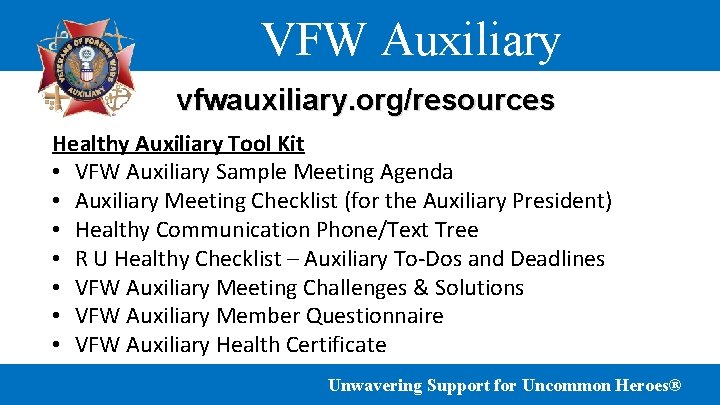 VETERANS OF FOREIGN WARS AUXILIARY

VFW Auxiliary

vfwauxiliary.org/resources

Healthy Auxiliary Tool Kit

• VFW Auxiliary Sample Meeting Agenda
• Auxiliary Meeting Checklist (for the Auxiliary President)
• Healthy Communication Phone/Text Tree
• R U Healthy Checklist – Auxiliary To-Dos and Deadlines
• VFW Auxiliary Meeting Challenges & Solutions
• VFW Auxiliary Member Questionnaire
• VFW Auxiliary Health Certificate

Unwavering Support for Uncommon Heroes®